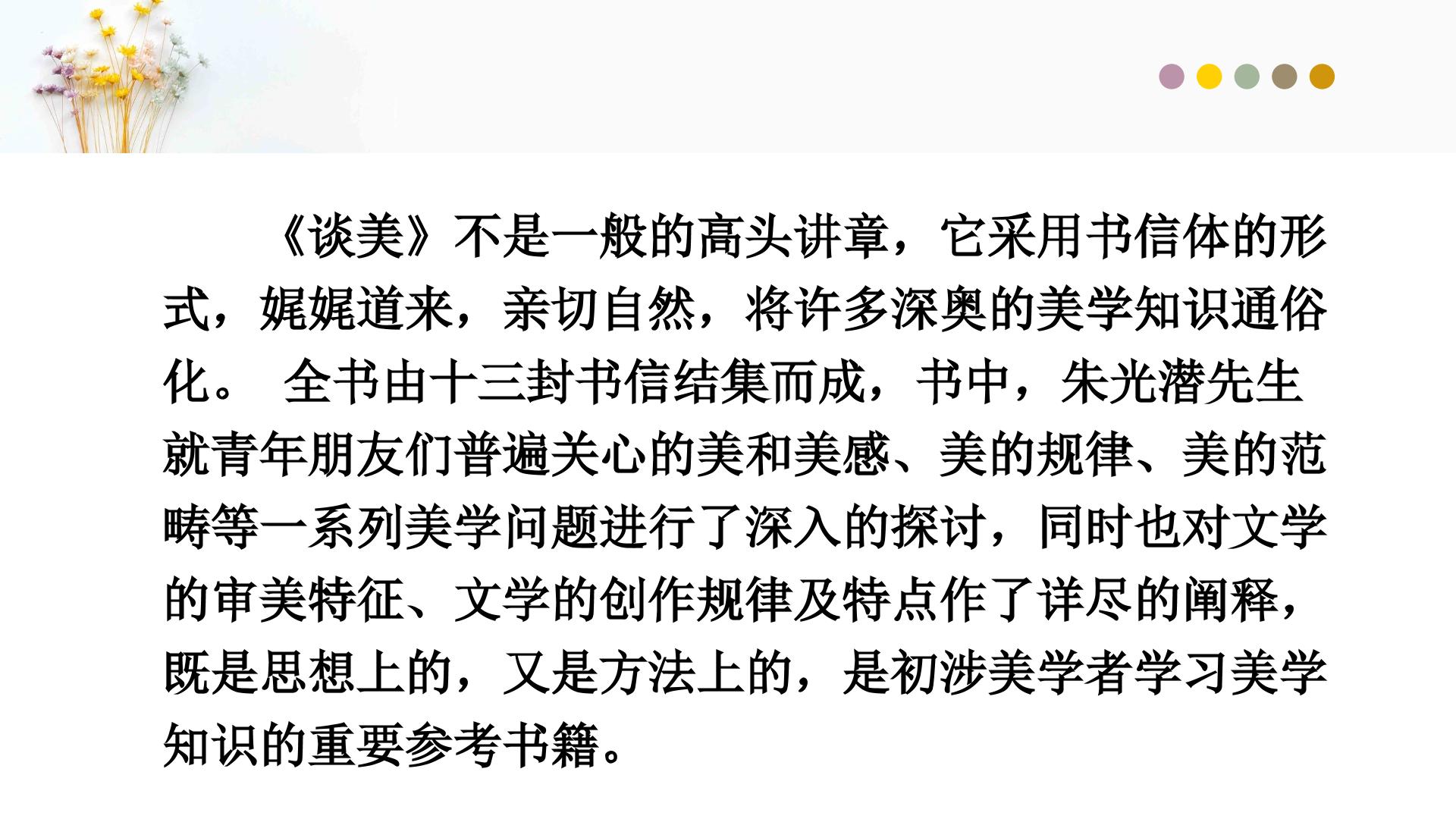 《谈美》不是一般的高头讲章，它采用书信体的形式，娓娓道来，亲切自然，将许多深奥的美学知识通俗化。 全书由十三封书信结集而成，书中，朱光潜先生就青年朋友们普遍关心的美和美感、美的规律、美的范畴等一系列美学问题进行了深入的探讨，同时也对文学的审美特征、文学的创作规律及特点作了详尽的阐释，既是思想上的，又是方法上的，是初涉美学者学习美学知识的重要参考书籍。